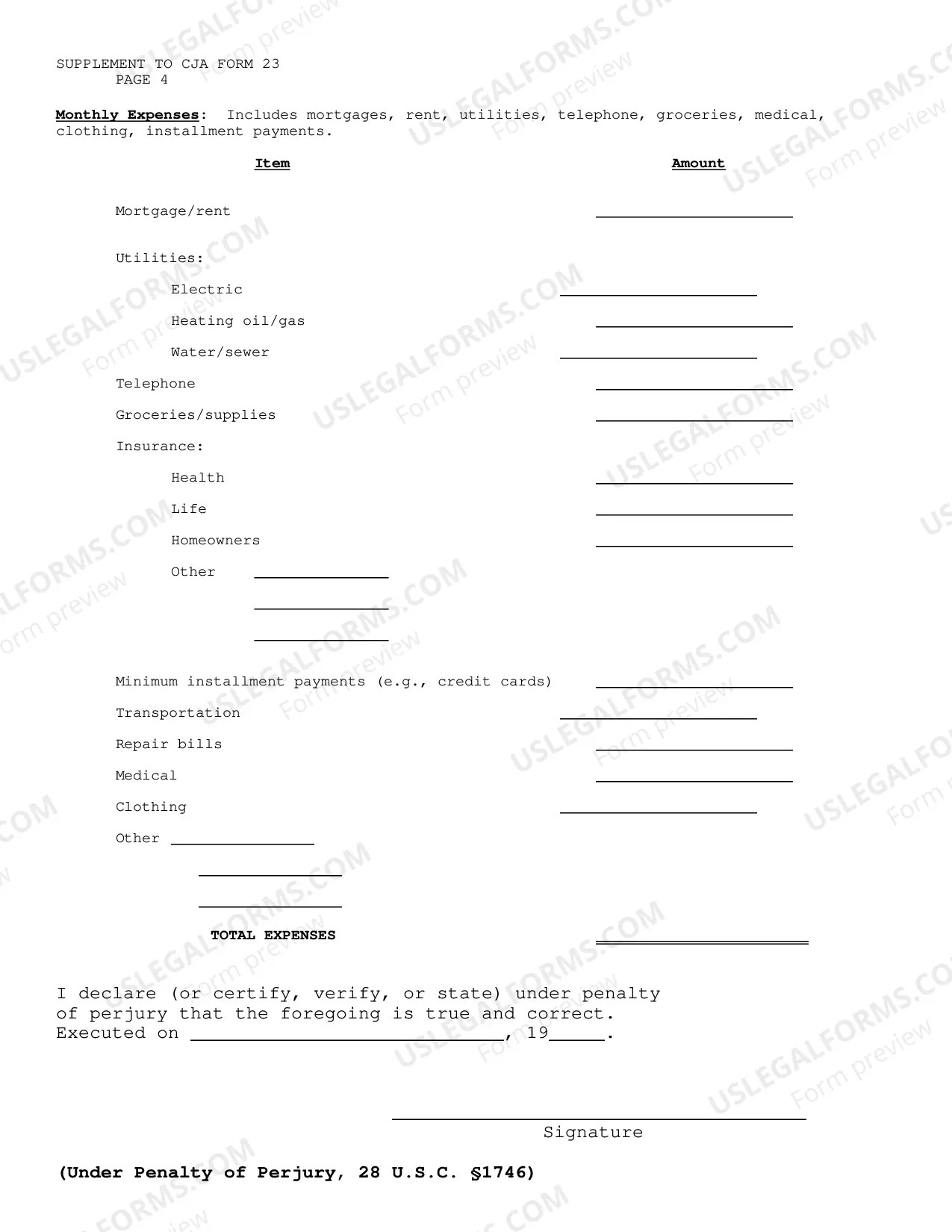 SUPPLEMENT TO CJA FORM 23
PAGE 4

Monthly Expenses: Includes mortgages, rent, utilities, telephone, groceries, medical, clothing, installment payments.

Item
Amount

Mortgage/rent ____

Utilities:

Electric ____

Heating oil/gas ____

Water/sewer ____

Telephone ____

Groceries/supplies ____

Insurance:

Health ____

Life ____

Homeowners ____

Other ____

____

____

Minimum installment payments (e.g., credit cards) ____

Transportation ____

Repair bills ____

Medical ____

Clothing ____

Other ____

____

____

TOTAL EXPENSES ____

I declare (or certify, verify, or state) under penalty of perjury that the foregoing is true and correct. Executed on ____, 19____.

____
Signature

(Under Penalty of Perjury, 28 U.S.C. §1746)

USLEGALFORMS.COM
Form preview